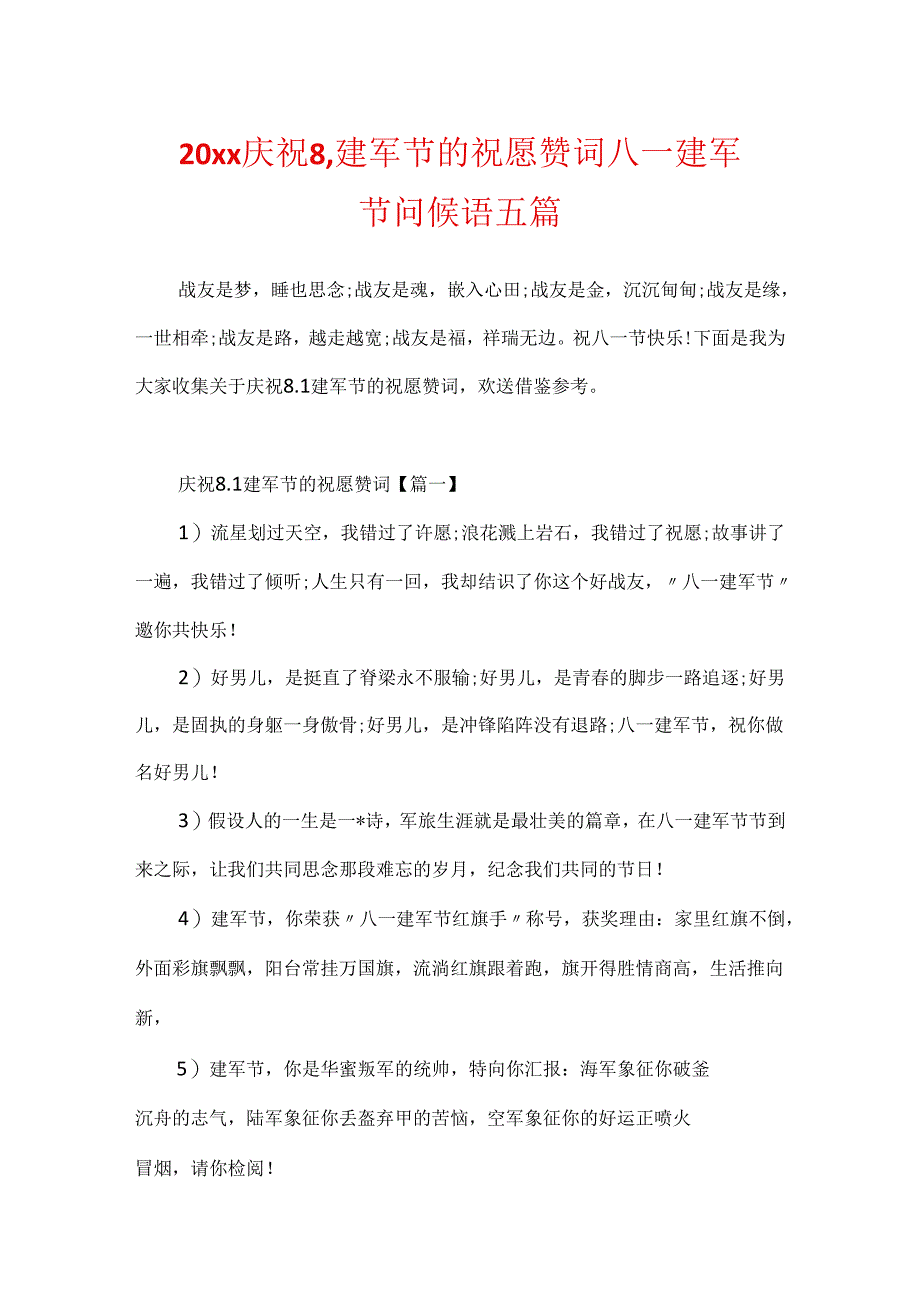 20xx庆祝8,建军节的祝愿赞词八一建军节问候语五篇

战友是梦，睡也思念;战友是魂，嵌入心田;战友是金，沉沉甸甸;战友是缘，一世相牵;战友是路，越走越宽;战友是福，祥瑞无边。祝八一节快乐!下面是我为大家收集关于庆祝8.1建军节的祝愿赞词，欢送借鉴参考。

庆祝8.1建军节的祝愿赞词【篇一】

1）流星划过天空，我错过了许愿;浪花溅上岩石，我错过了祝愿;故事讲了一遍，我错过了倾听;人生只有一回，我却结识了你这个好战友，〃八一建军节〃邀你共快乐!

2）好男儿，是挺直了脊梁永不服输;好男儿，是青春的脚步一路追逐;好男儿，是固执的身躯一身傲骨;好男儿，是冲锋陷阵没有退路;八一建军节，祝你做名好男儿!

3）假设人的一生是一*诗，军旅生涯就是最壮美的篇章，在八一建军节节到来之际，让我们共同思念那段难忘的岁月，纪念我们共同的节日!

4）建军节，你荣获〃八一建军节红旗手〃称号，获奖理由：家里红旗不倒，外面彩旗飘飘，阳台常挂万国旗，流淌红旗跟着跑，旗开得胜情商高，生活推向新，

5）建军节，你是华蜜叛军的统帅，特向你汇报：海军象征你破釜沉舟的志气，陆军象征你丢盔弃甲的苦恼，空军象征你的好运正喷火冒烟，请你检阅!